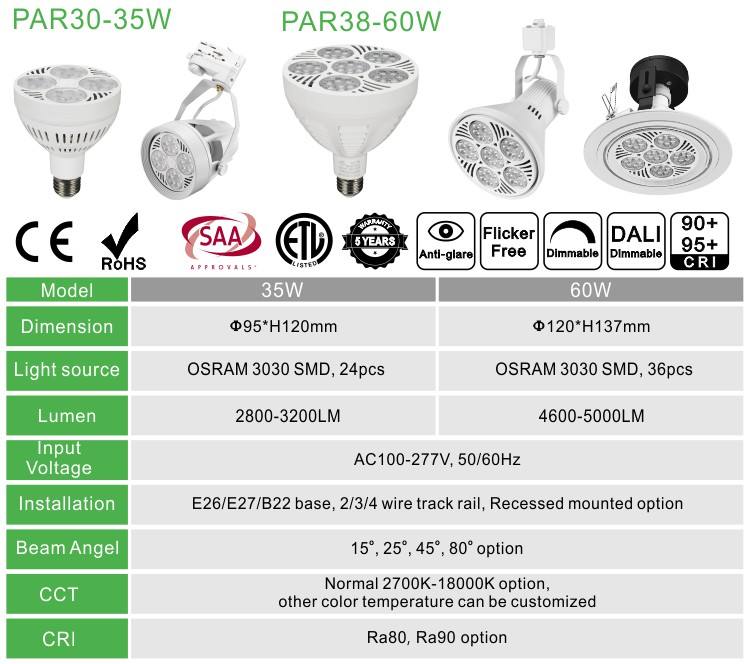 PAR30-35W

PAR38-60W

CE

RoHS

SAA
APPROVALS

ETL
LISTED

WARRANTY
5 YEARS

Anti-glare

Flicker Free

Dimmable

DALI
Dimmable

90+
95+
CRI

| Model | 35W | 60W |
|---|---|---|
| Dimension | Φ95*H120mm | Φ120*H137mm |
| Light source | OSRAM 3030 SMD, 24pcs | OSRAM 3030 SMD, 36pcs |
| Lumen | 2800-3200LM | 4600-5000LM |
| Input Voltage | AC100-277V, 50/60Hz | |
| Installation | E26/E27/B22 base, 2/3/4 wire track rail, Recessed mounted option | |
| Beam Angel | 15°, 25°, 45°, 80° option | |
| CCT | Normal 2700K-18000K option, other color temperature can be customized | |
| CRI | Ra80, Ra90 option | |